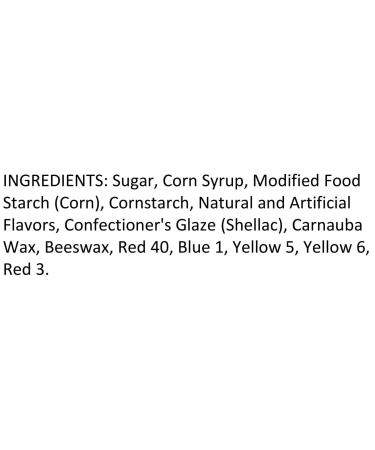 INGREDIENTS: Sugar, Corn Syrup, Modified Food Starch (Corn), Cornstarch, Natural and Artificial Flavors, Confectioner's Glaze (Shellac), Carnauba Wax, Beeswax, Red 40, Blue 1, Yellow 5, Yellow 6, Red 3.